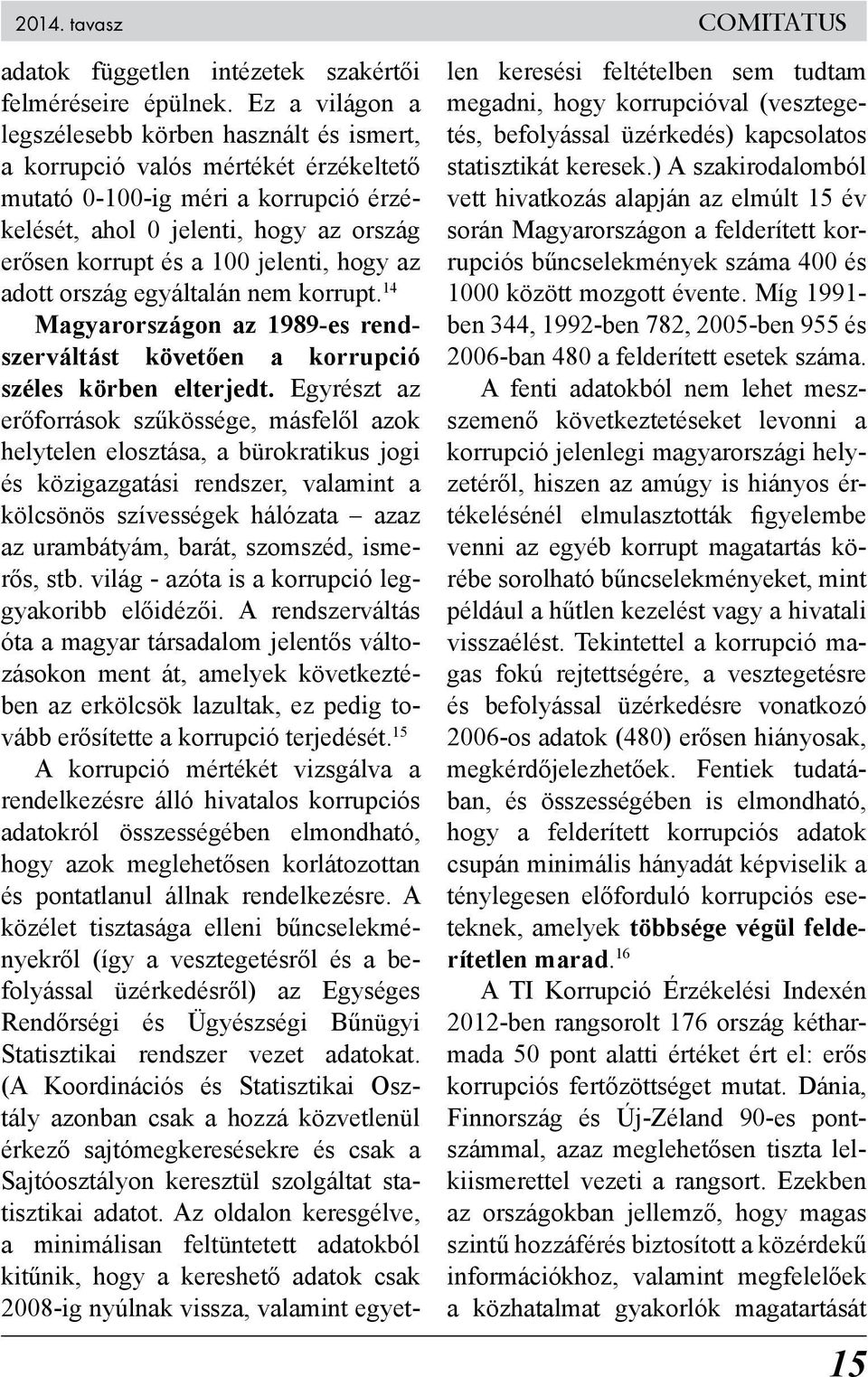 2014. tavasz

COMITATUS

adatok független intézetek szakértői felméréseire épülnek. Ez a világon a legszélesebb körben használt és ismert, a korrupció valós mértékét érzékeltető mutató 0-100-ig méri a korrupció érzékelését, ahol 0 jelenti, hogy az ország erősen korrupt és a 100 jelenti, hogy az adott ország egyáltalán nem korrupt.$^{14}$

Magyarországon az 1989-es rendszerváltást követően a korrupció széles körben elterjedt. Egyrészt az erőforrások szűkössége, másfelől azok helytelen elosztása, a bürokratikus jogi és közigazgatási rendszer, valamint a kölcsönös szívességek hálózata – azaz az urambátyám, barát, szomszéd, ismerős, stb. világ - azóta is a korrupció leggyakoribb előidézői. A rendszerváltás óta a magyar társadalom jelentős változásokon ment át, amelyek következtében az erkölcsök lazultak, ez pedig tovább erősítette a korrupció terjedését.$^{15}$

A korrupció mértékét vizsgálva a rendelkezésre álló hivatalos korrupciós adatokról összességében elmondható, hogy azok meglehetősen korlátozottan és pontatlanul állnak rendelkezésre. A közélet tisztasága elleni bűncselekményekről (így a vesztegetésről és a befolyással üzérkedésről) az Egységes Rendőrségi és Ügyészségi Bűnügyi Statisztikai rendszer vezet adatokat. (A Koordinációs és Statisztikai Osztály azonban csak a hozzá közvetlenül érkező sajtómegkeresésekre és csak a Sajtóosztályon keresztül szolgáltat statisztikai adatot. Az oldalon keresgélve, a minimálisan feltüntetett adatokból kitűnik, hogy a kereshető adatok csak 2008-ig nyúlnak vissza, valamint egyetlen keresési feltételben sem tudtam megadni, hogy korrupcióval (vesztegetés, befolyással üzérkedés) kapcsolatos statisztikát keresek.) A szakirodalomból vett hivatkozás alapján az elmúlt 15 év során Magyarországon a felderített korrupciós bűncselekmények száma 400 és 1000 között mozgott évente. Míg 1991-ben 344, 1992-ben 782, 2005-ben 955 és 2006-ban 480 a felderített esetek száma.

A fenti adatokból nem lehet messzemenő következtetéseket levonni a korrupció jelenlegi magyarországi helyzetéről, hiszen az amúgy is hiányos értékelésénél elmulasztották figyelembe venni az egyéb korrupt magatartás körébe sorolható bűncselekményeket, mint például a hűtlen kezelést vagy a hivatali visszaélést. Tekintettel a korrupció magas fokú rejtettségére, a vesztegetésre és befolyással üzérkedésre vonatkozó 2006-os adatok (480) erősen hiányosak, megkérdőjelezhetőek. Fentiek tudatában, és összességében is elmondható, hogy a felderített korrupciós adatok csupán minimális hányadát képviselik a ténylegesen előforduló korrupciós eseteknek, amelyek többsége végül felderítetlen marad.$^{16}$

A TI Korrupció Érzékelési Indexén 2012-ben rangsorolt 176 ország kétharmada 50 pont alatti értéket ért el: erős korrupciós fertőzöttséget mutat. Dánia, Finnország és Új-Zéland 90-es pontszámmal, azaz meglehetősen tiszta lelkiismerettel vezeti a rangsort. Ezekben az országokban jellemző, hogy magas szintű hozzáférés biztosított a közérdekű információkhoz, valamint megfelelőek a közhatalmat gyakorlók magatartását

15